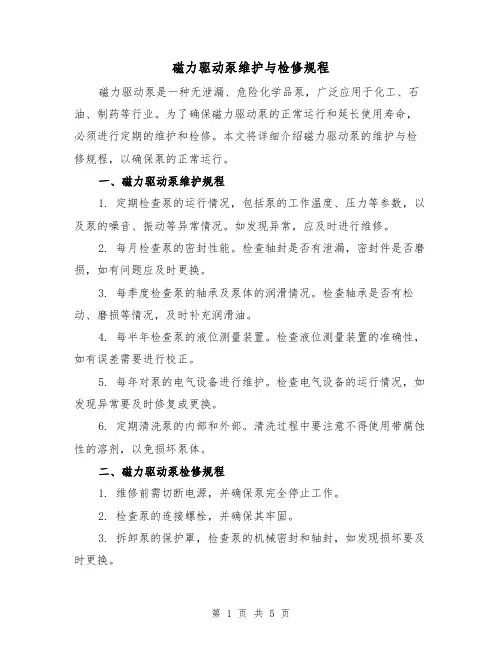 磁力驱动泵维护与检修规程

磁力驱动泵是一种无泄漏、危险化学品泵，广泛应用于化工、石油、制药等行业。为了确保磁力驱动泵的正常运行和延长使用寿命，必须进行定期的维护和检修。本文将详细介绍磁力驱动泵的维护与检修规程，以确保泵的正常运行。

一、磁力驱动泵维护规程

1. 定期检查泵的运行情况，包括泵的工作温度、压力等参数，以及泵的噪音、振动等异常情况。如发现异常，应及时进行维修。

2. 每月检查泵的密封性能。检查轴封是否有泄漏，密封件是否磨损，如有问题应及时更换。

3. 每季度检查泵的轴承及泵体的润滑情况。检查轴承是否有松动、磨损等情况，及时补充润滑油。

4. 每半年检查泵的液位测量装置。检查液位测量装置的准确性，如有误差需要进行校正。

5. 每年对泵的电气设备进行维护。检查电气设备的运行情况，如发现异常要及时修复或更换。

6. 定期清洗泵的内部和外部。清洗过程中要注意不得使用带腐蚀性的溶剂，以免损坏泵体。

二、磁力驱动泵检修规程

1. 维修前需切断电源，并确保泵完全停止工作。

2. 检查泵的连接螺栓，并确保其牢固。

3. 拆卸泵的保护罩，检查泵的机械密封和轴封，如发现损坏要及时更换。

第 1 页 共 5 页